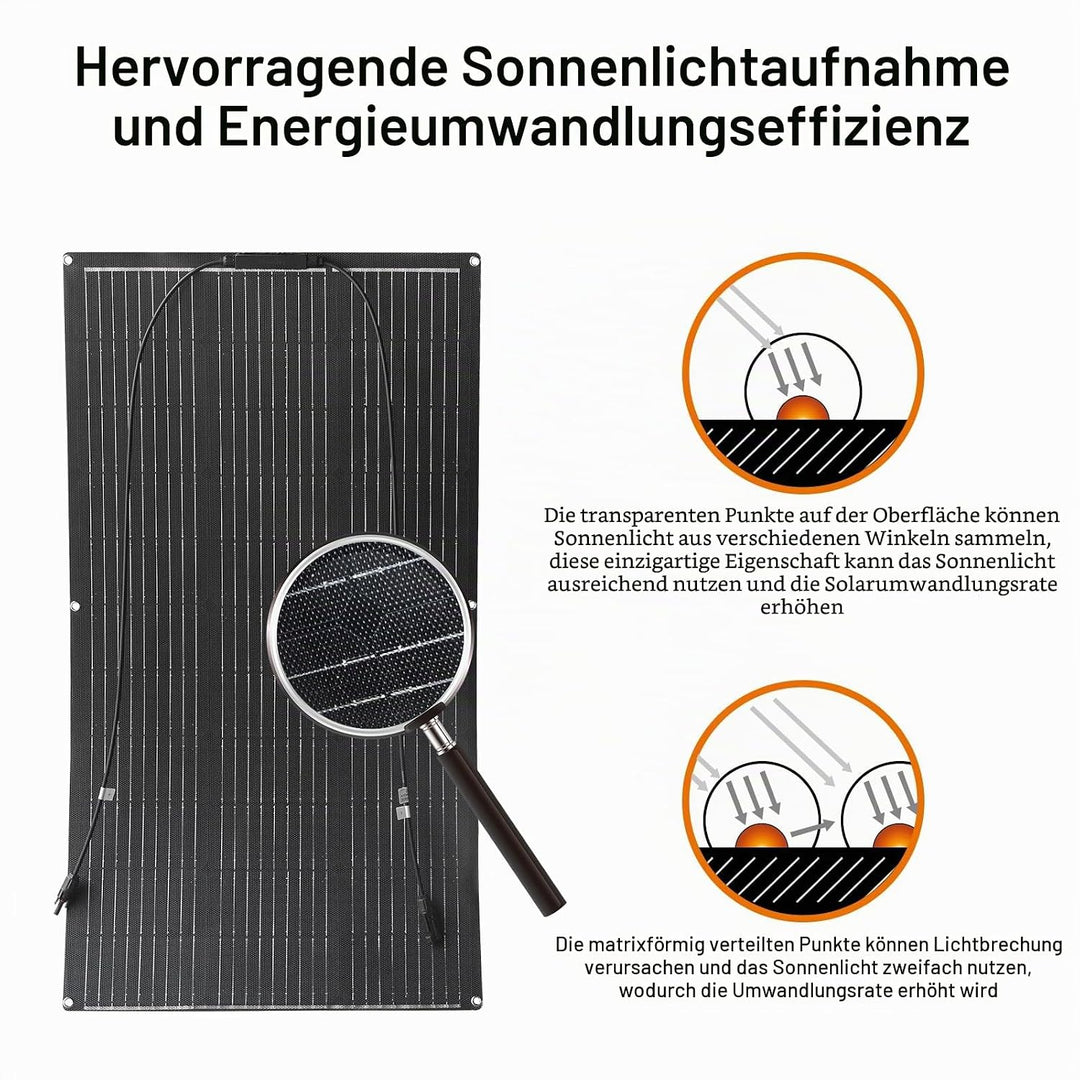 Hervorragende Sonnenlichtaufnahme und Energieumwandlungseffizienz

Die transparenten Punkte auf der Oberfläche können Sonnenlicht aus verschiedenen Winkeln sammeln, diese einzigartige Eigenschaft kann das Sonnenlicht ausreichend nutzen und die Solarumwandlungsrate erhöhen

Die matrixförmig verteilten Punkte können Lichtbrechung verursachen und das Sonnenlicht zweifach nutzen, wodurch die Umwandlungsrate erhöht wird